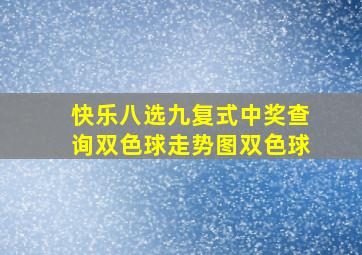 快乐八选九复式中奖查询双色球走势图双色球